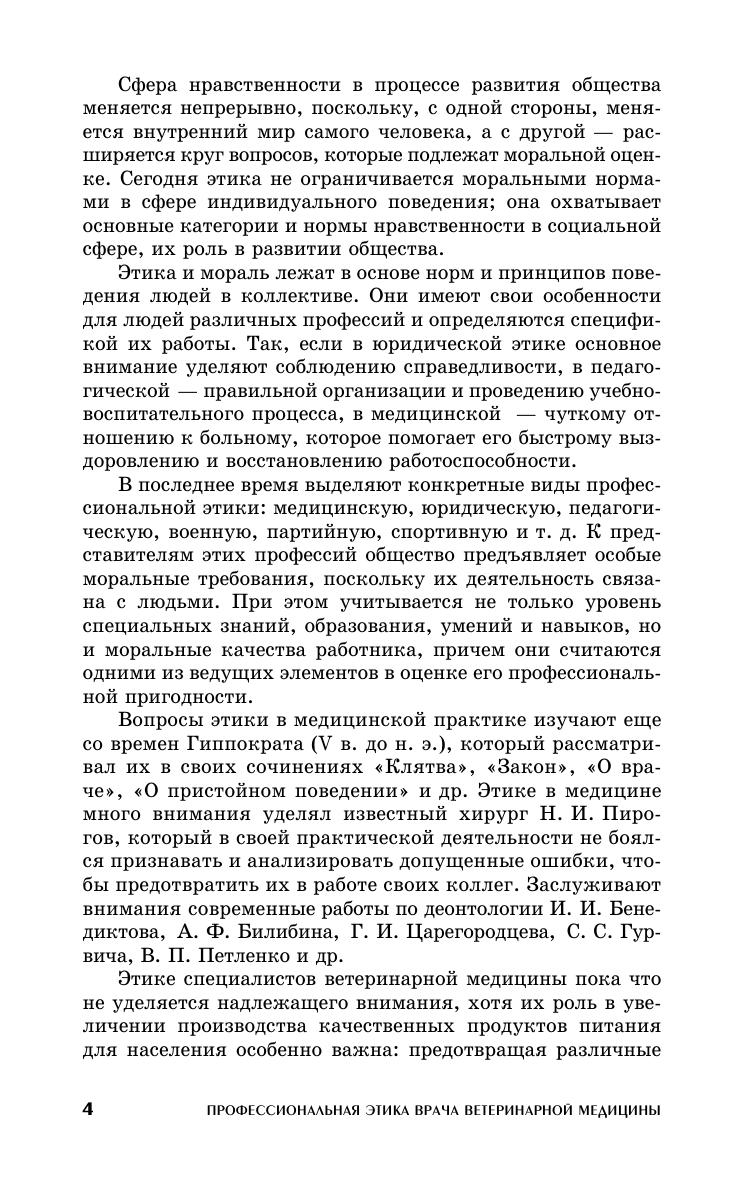 Сфера нравственности в процессе развития общества меняется непрерывно, поскольку, с одной стороны, меняется внутренний мир самого человека, а с другой — расширяется круг вопросов, которые подлежат моральной оценке. Сегодня этика не ограничивается моральными нормами в сфере индивидуального поведения; она охватывает основные категории и нормы нравственности в социальной сфере, их роль в развитии общества.

Этика и мораль лежат в основе норм и принципов поведения людей в коллективе. Они имеют свои особенности для людей различных профессий и определяются спецификой их работы. Так, если в юридической этике основное внимание уделяют соблюдению справедливости, в педагогической — правильной организации и проведению учебно-воспитательного процесса, в медицинской — чуткому отношению к больному, которое помогает его быстрому выздоровлению и восстановлению работоспособности.

В последнее время выделяют конкретные виды профессиональной этики: медицинскую, юридическую, педагогическую, военную, партийную, спортивную и т. д. К представителям этих профессий общество предъявляет особые моральные требования, поскольку их деятельность связана с людьми. При этом учитывается не только уровень специальных знаний, образования, умений и навыков, но и моральные качества работника, причем они считаются одними из ведущих элементов в оценке его профессиональной пригодности.

Вопросы этики в медицинской практике изучают еще со времен Гиппократа (V в. до н. э.), который рассматривал их в своих сочинениях «Клятва», «Закон», «О враче», «О пристойном поведении» и др. Этике в медицине много внимания уделял известный хирург Н. И. Пирогов, который в своей практической деятельности не боялся признавать и анализировать допущенные ошибки, чтобы предотвратить их в работе своих коллег. Заслуживают внимания современные работы по деонтологии И. И. Бенедиктова, А. Ф. Билибина, Г. И. Царегородцева, С. С. Гурвича, В. П. Петленко и др.

Этике специалистов ветеринарной медицины пока что не уделяется надлежащего внимания, хотя их роль в увеличении производства качественных продуктов питания для населения особенно важна: предотвращая различные

4 ПРОФЕССИОНАЛЬНАЯ ЭТИКА ВРАЧА ВЕТЕРИНАРНОЙ МЕДИЦИНЫ